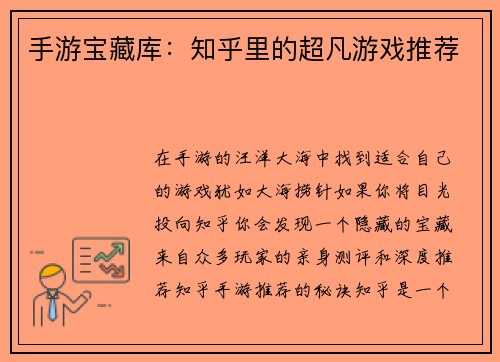 手游宝藏库：知乎里的超凡游戏推荐

在手游的汪洋大海中找到适合自己的游戏犹如大海捞针如果你将目光投向知乎你会发现一个隐藏的宝藏来自众多玩家的亲身测评和深度推荐知乎手游推荐的秘诀知乎是一个